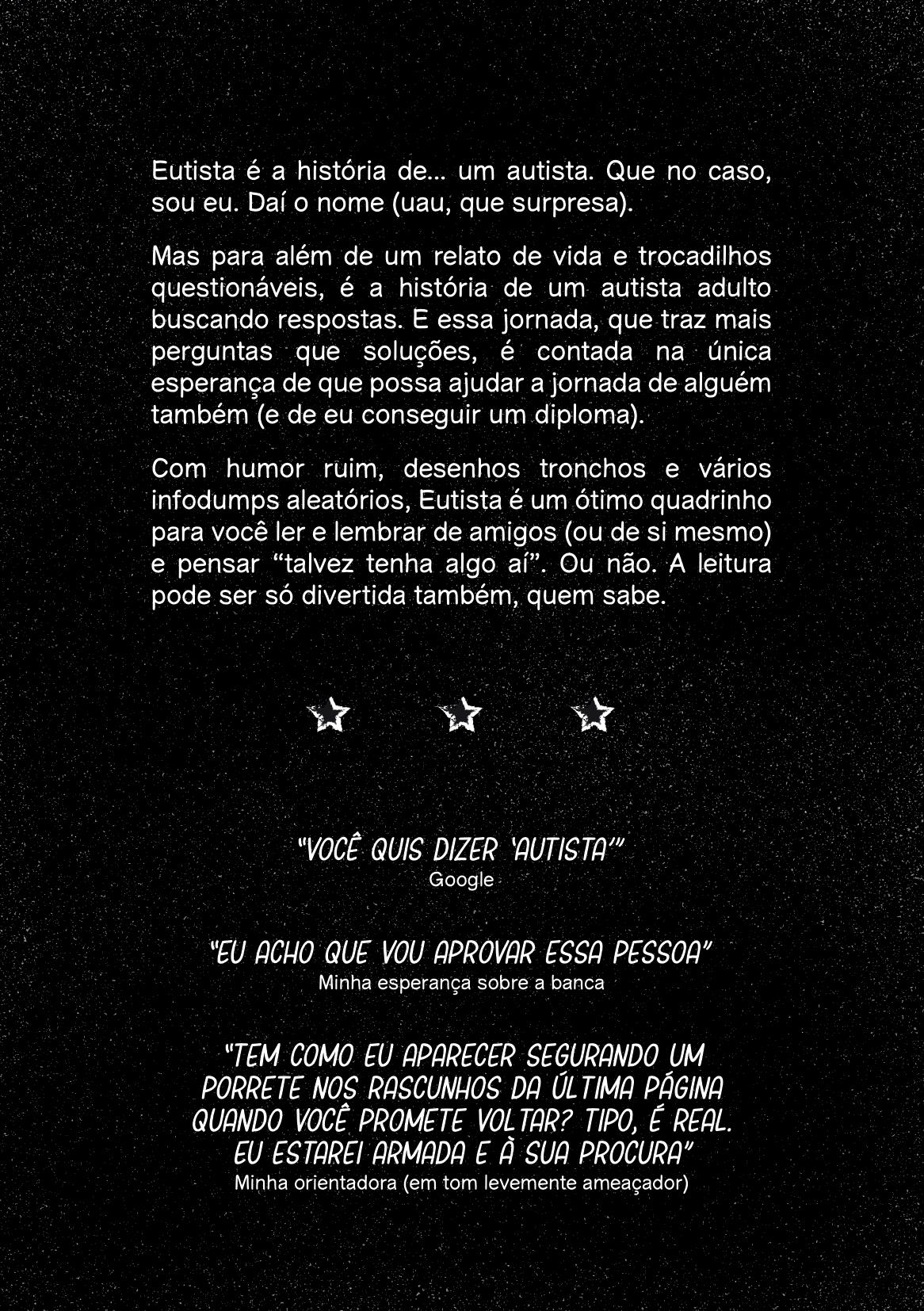 Eutista é a história de... um autista. Que no caso, sou eu. Daí o nome (uau, que surpresa).

Mas para além de um relato de vida e trocadilhos questionáveis, é a história de um autista adulto buscando respostas. E essa jornada, que traz mais perguntas que soluções, é contada na única esperança de que possa ajudar a jornada de alguém também (e de eu conseguir um diploma).

Com humor ruim, desenhos tronchos e vários infodumps aleatórios, Eutista é um ótimo quadrinho para você ler e lembrar de amigos (ou de si mesmo) e pensar "talvez tenha algo aí". Ou não. A leitura pode ser só divertida também, quem sabe.

"VOCÊ QUIS DIZER 'AUTISTA'"
Google

"EU ACHO QUE VOU APROVAR ESSA PESSOA"
Minha esperança sobre a banca

"TEM COMO EU APARECER SEGURANDO UM PORRETE NOS RASCUNHOS DA ÚLTIMA PÁGINA QUANDO VOCÊ PROMETE VOLTAR? TIPO, É REAL. EU ESTAREI ARMADA E À SUA PROCURA"
Minha orientadora (em tom levemente ameaçador)